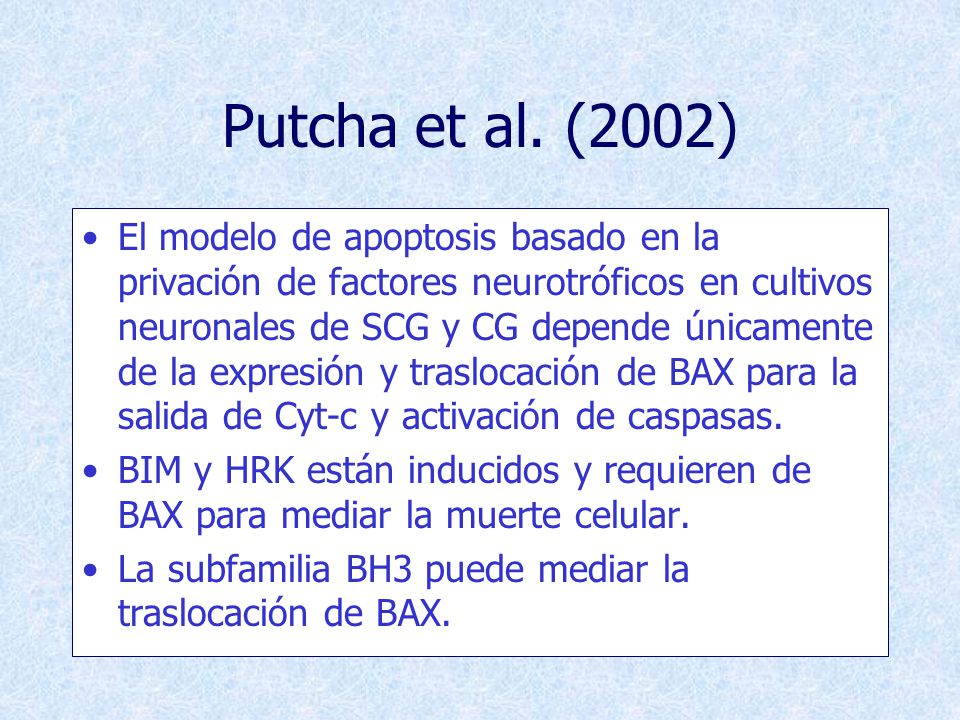 Putcha et al. (2002)

• El modelo de apoptosis basado en la privación de factores neurotróficos en cultivos neuronales de SCG y CG depende únicamente de la expresión y traslocación de BAX para la salida de Cyt-c y activación de caspasas.

• BIM y HRK están inducidos y requieren de BAX para mediar la muerte celular.

• La subfamilia BH3 puede mediar la traslocación de BAX.